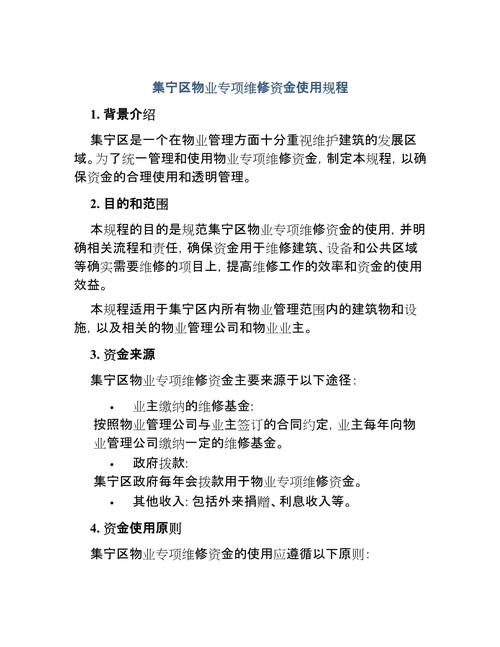 集宁区物业专项维修资金使用规程

1. 背景介绍

集宁区是一个在物业管理方面十分重视维护建筑的发展区域。为了统一管理和使用物业专项维修资金，制定本规程，以确保资金的合理使用和透明管理。

2. 目的和范围

本规程的目的是规范集宁区物业专项维修资金的使用，并明确相关流程和责任，确保资金用于维修建筑、设备和公共区域等确实需要维修的项目上，提高维修工作的效率和资金的使用效益。

本规程适用于集宁区内所有物业管理范围内的建筑物和设施，以及相关的物业管理公司和物业业主。

3. 资金来源

集宁区物业专项维修资金主要来源于以下途径：

• 业主缴纳的维修基金：
按照物业管理公司与业主签订的合同约定，业主每年向物业管理公司缴纳一定的维修基金。

• 政府拨款：
集宁区政府每年会拨款用于物业专项维修资金。

• 其他收入：包括外来捐赠、利息收入等。

4. 资金使用原则

集宁区物业专项维修资金的使用应遵循以下原则：